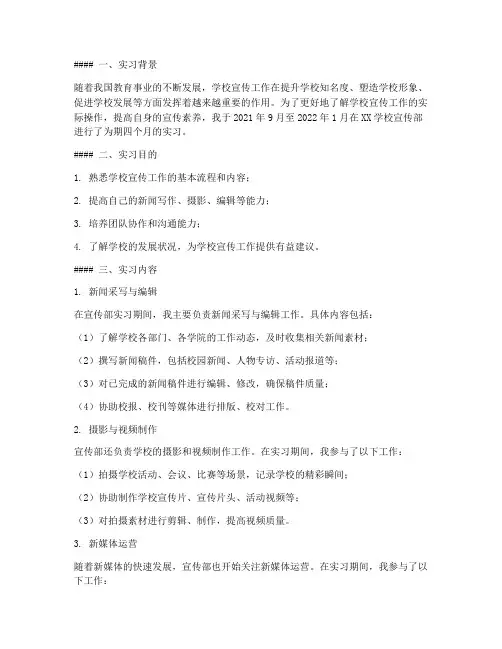 #### 一、实习背景

随着我国教育事业的不断发展，学校宣传工作在提升学校知名度、塑造学校形象、促进学校发展等方面发挥着越来越重要的作用。为了更好地了解学校宣传工作的实际操作，提高自身的宣传素养，我于 2021 年 9 月至 2022 年 1 月在 XX 学校宣传部进行了为期四个月的实习。

#### 二、实习目的

1. 熟悉学校宣传工作的基本流程和内容；

2. 提高自己的新闻写作、摄影、编辑等能力；

3. 培养团队协作和沟通能力；

4. 了解学校的发展状况，为学校宣传工作提供有益建议。

#### 三、实习内容

1. 新闻采写与编辑

在宣传部实习期间，我主要负责新闻采写与编辑工作。具体内容包括：

（1）了解学校各部门、各学院的工作动态，及时收集相关新闻素材；

（2）撰写新闻稿件，包括校园新闻、人物专访、活动报道等；

（3）对已完成的新闻稿件进行编辑、修改，确保稿件质量；

（4）协助校报、校刊等媒体进行排版、校对工作。

2. 摄影与视频制作

宣传部还负责学校的摄影和视频制作工作。在实习期间，我参与了以下工作：

（1）拍摄学校活动、会议、比赛等场景，记录学校的精彩瞬间；

（2）协助制作学校宣传片、宣传片头、活动视频等；

（3）对拍摄素材进行剪辑、制作，提高视频质量。

3. 新媒体运营

随着新媒体的快速发展，宣传部也开始关注新媒体运营。在实习期间，我参与了以下工作：